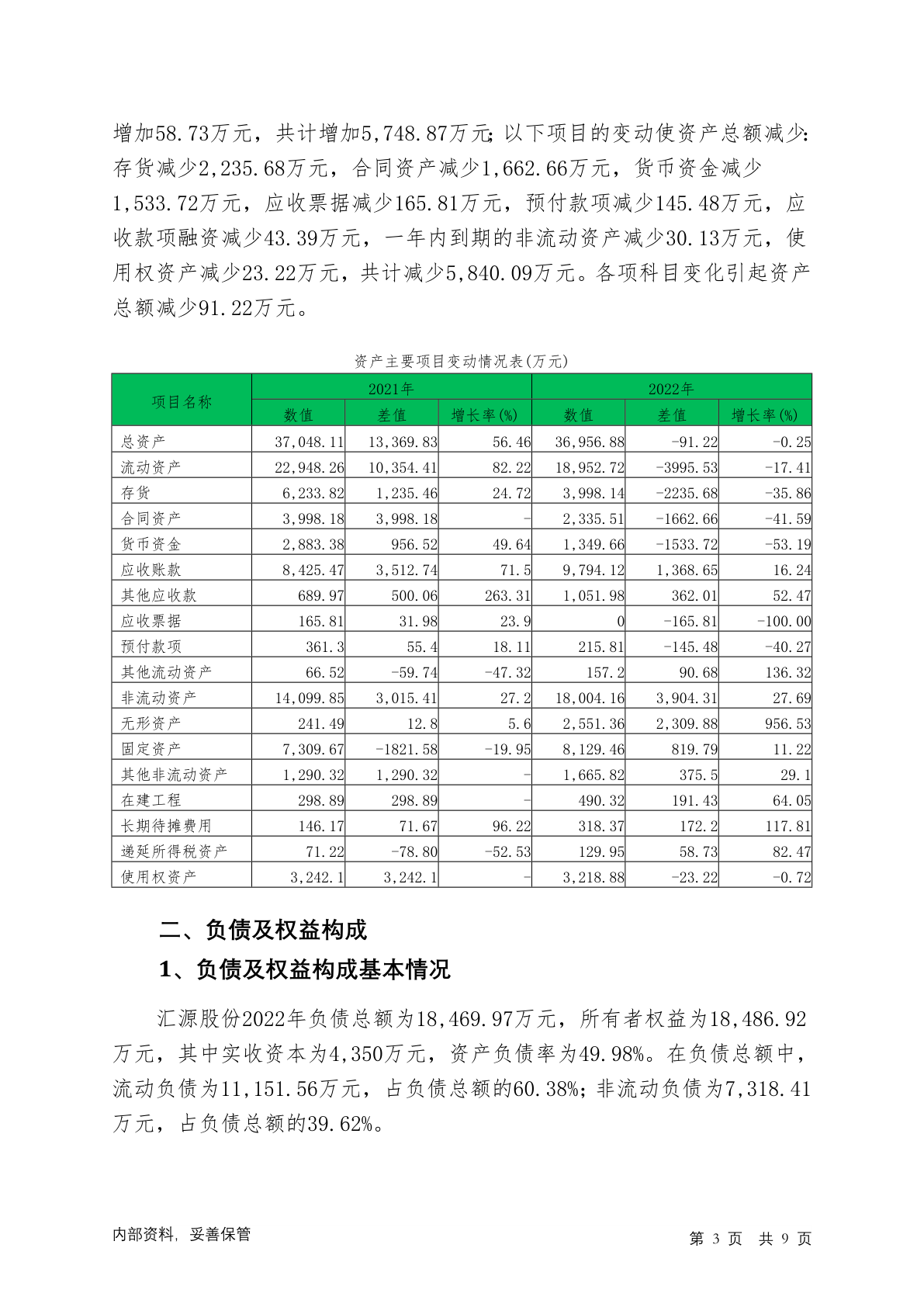 增加58.73万元，共计增加5,748.87万元；以下项目的变动使资产总额减少：存货减少2,235.68万元，合同资产减少1,662.66万元，货币资金减少1,533.72万元，应收票据减少165.81万元，预付款项减少145.48万元，应收款项融资减少43.39万元，一年内到期的非流动资产减少30.13万元，使用权资产减少23.22万元，共计减少5,840.09万元。各项科目变化引起资产总额减少91.22万元。

资产主要项目变动情况表(万元)

| 项目名称 | 2021年 | | | 2022年 | | |
|---|---|---|---|---|---|---|
| | 数值 | 差值 | 增长率(%) | 数值 | 差值 | 增长率(%) |
| 总资产 | 37,048.11 | 13,369.83 | 56.46 | 36,956.88 | -91.22 | -0.25 |
| 流动资产 | 22,948.26 | 10,354.41 | 82.22 | 18,952.72 | -3995.53 | -17.41 |
| 存货 | 6,233.82 | 1,235.46 | 24.72 | 3,998.14 | -2235.68 | -35.86 |
| 合同资产 | 3,998.18 | 3,998.18 | - | 2,335.51 | -1662.66 | -41.59 |
| 货币资金 | 2,883.38 | 956.52 | 49.64 | 1,349.66 | -1533.72 | -53.19 |
| 应收账款 | 8,425.47 | 3,512.74 | 71.5 | 9,794.12 | 1,368.65 | 16.24 |
| 其他应收款 | 689.97 | 500.06 | 263.31 | 1,051.98 | 362.01 | 52.47 |
| 应收票据 | 165.81 | 31.98 | 23.9 | 0 | -165.81 | -100.00 |
| 预付款项 | 361.3 | 55.4 | 18.11 | 215.81 | -145.48 | -40.27 |
| 其他流动资产 | 66.52 | -59.74 | -47.32 | 157.2 | 90.68 | 136.32 |
| 非流动资产 | 14,099.85 | 3,015.41 | 27.2 | 18,004.16 | 3,904.31 | 27.69 |
| 无形资产 | 241.49 | 12.8 | 5.6 | 2,551.36 | 2,309.88 | 956.53 |
| 固定资产 | 7,309.67 | -1821.58 | -19.95 | 8,129.46 | 819.79 | 11.22 |
| 其他非流动资产 | 1,290.32 | 1,290.32 | - | 1,665.82 | 375.5 | 29.1 |
| 在建工程 | 298.89 | 298.89 | - | 490.32 | 191.43 | 64.05 |
| 长期待摊费用 | 146.17 | 71.67 | 96.22 | 318.37 | 172.2 | 117.81 |
| 递延所得税资产 | 71.22 | -78.80 | -52.53 | 129.95 | 58.73 | 82.47 |
| 使用权资产 | 3,242.1 | 3,242.1 | - | 3,218.88 | -23.22 | -0.72 |

二、负债及权益构成

1、负债及权益构成基本情况

汇源股份2022年负债总额为18,469.97万元，所有者权益为18,486.92万元，其中实收资本为4,350万元，资产负债率为49.98%。在负债总额中，流动负债为11,151.56万元，占负债总额的60.38%；非流动负债为7,318.41万元，占负债总额的39.62%。

内部资料，妥善保管　　第 3 页　共 9 页